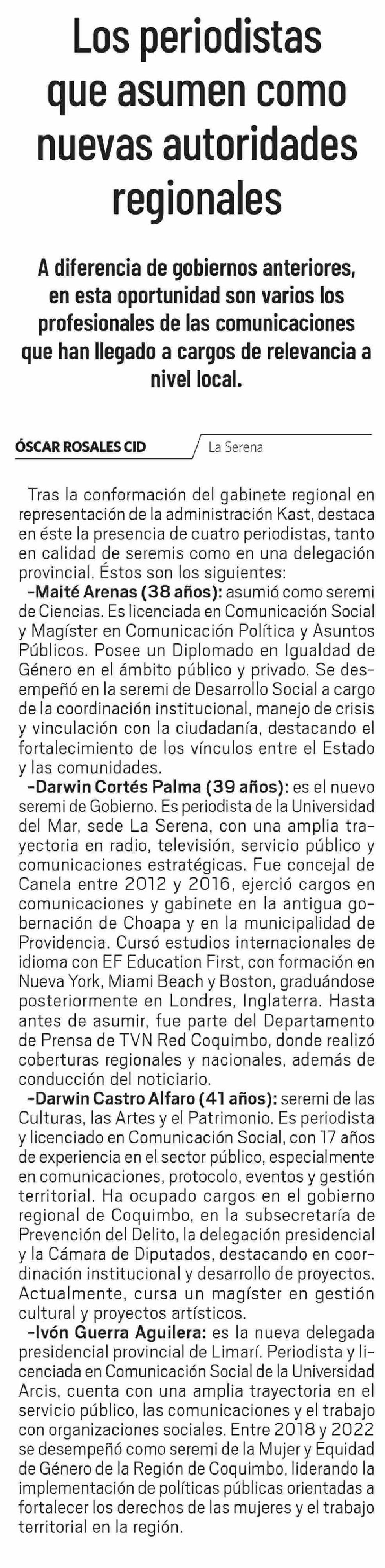 Los periodistas que asumen como nuevas autoridades regionales

A diferencia de gobiernos anteriores, en esta oportunidad son varios los profesionales de las comunicaciones que han llegado a cargos de relevancia a nivel local.

ÓSCAR ROSALES CID La Serena

Tras la conformación del gabinete regional en representación de la administración Kast, destaca en éste la presencia de cuatro periodistas, tanto en calidad de seremis como en una delegación provincial. Éstos son los siguientes:

-Maité Arenas (38 años): asumió como seremi de Ciencias. Es licenciada en Comunicación Social y Magíster en Comunicación Política y Asuntos Públicos. Posee un Diplomado en Igualdad de Género en el ámbito público y privado. Se desempeñó en la seremi de Desarrollo Social a cargo de la coordinación institucional, manejo de crisis y vinculación con la ciudadanía, destacando el fortalecimiento de los vínculos entre el Estado y las comunidades.

-Darwin Cortés Palma (39 años): es el nuevo seremi de Gobierno. Es periodista de la Universidad del Mar, sede La Serena, con una amplia trayectoria en radio, televisión, servicio público y comunicaciones estratégicas. Fue concejal de Canela entre 2012 y 2016, ejerció cargos en comunicaciones y gabinete en la antigua gobernación de Choapa y en la municipalidad de Providencia. Cursó estudios internacionales de idioma con EF Education First, con formación en Nueva York, Miami Beach y Boston, graduándose posteriormente en Londres, Inglaterra. Hasta antes de asumir, fue parte del Departamento de Prensa de TVN Red Coquimbo, donde realizó coberturas regionales y nacionales, además de conducción del noticiario.

-Darwin Castro Alfaro (41 años): seremi de las Culturas, las Artes y el Patrimonio. Es periodista y licenciado en Comunicación Social, con 17 años de experiencia en el sector público, especialmente en comunicaciones, protocolo, eventos y gestión territorial. Ha ocupado cargos en el gobierno regional de Coquimbo, en la subsecretaría de Prevención del Delito, la delegación presidencial y la Cámara de Diputados, destacando en coordinación institucional y desarrollo de proyectos. Actualmente, cursa un magíster en gestión cultural y proyectos artísticos.

-Ivón Guerra Aguilera: es la nueva delegada presidencial provincial de Limarí. Periodista y licenciada en Comunicación Social de la Universidad Arcis, cuenta con una amplia trayectoria en el servicio público, las comunicaciones y el trabajo con organizaciones sociales. Entre 2018 y 2022 se desempeñó como seremi de la Mujer y Equidad de Género de la Región de Coquimbo, liderando la implementación de políticas públicas orientadas a fortalecer los derechos de las mujeres y el trabajo territorial en la región.